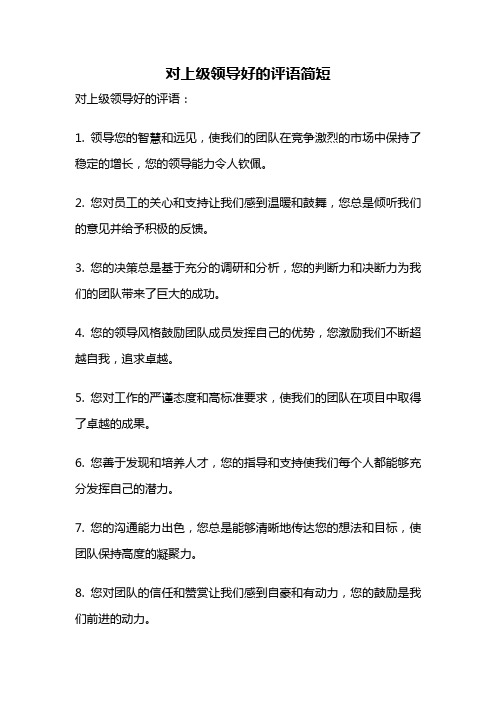 对上级领导好的评语简短

对上级领导好的评语：

1. 领导您的智慧和远见，使我们的团队在竞争激烈的市场中保持了稳定的增长，您的领导能力令人钦佩。

2. 您对员工的关心和支持让我们感到温暖和鼓舞，您总是倾听我们的意见并给予积极的反馈。

3. 您的决策总是基于充分的调研和分析，您的判断力和决断力为我们的团队带来了巨大的成功。

4. 您的领导风格鼓励团队成员发挥自己的优势，您激励我们不断超越自我，追求卓越。

5. 您对工作的严谨态度和高标准要求，使我们的团队在项目中取得了卓越的成果。

6. 您善于发现和培养人才，您的指导和支持使我们每个人都能够充分发挥自己的潜力。

7. 您的沟通能力出色，您总是能够清晰地传达您的想法和目标，使团队保持高度的凝聚力。

8. 您对团队的信任和赞赏让我们感到自豪和有动力，您的鼓励是我们前进的动力。